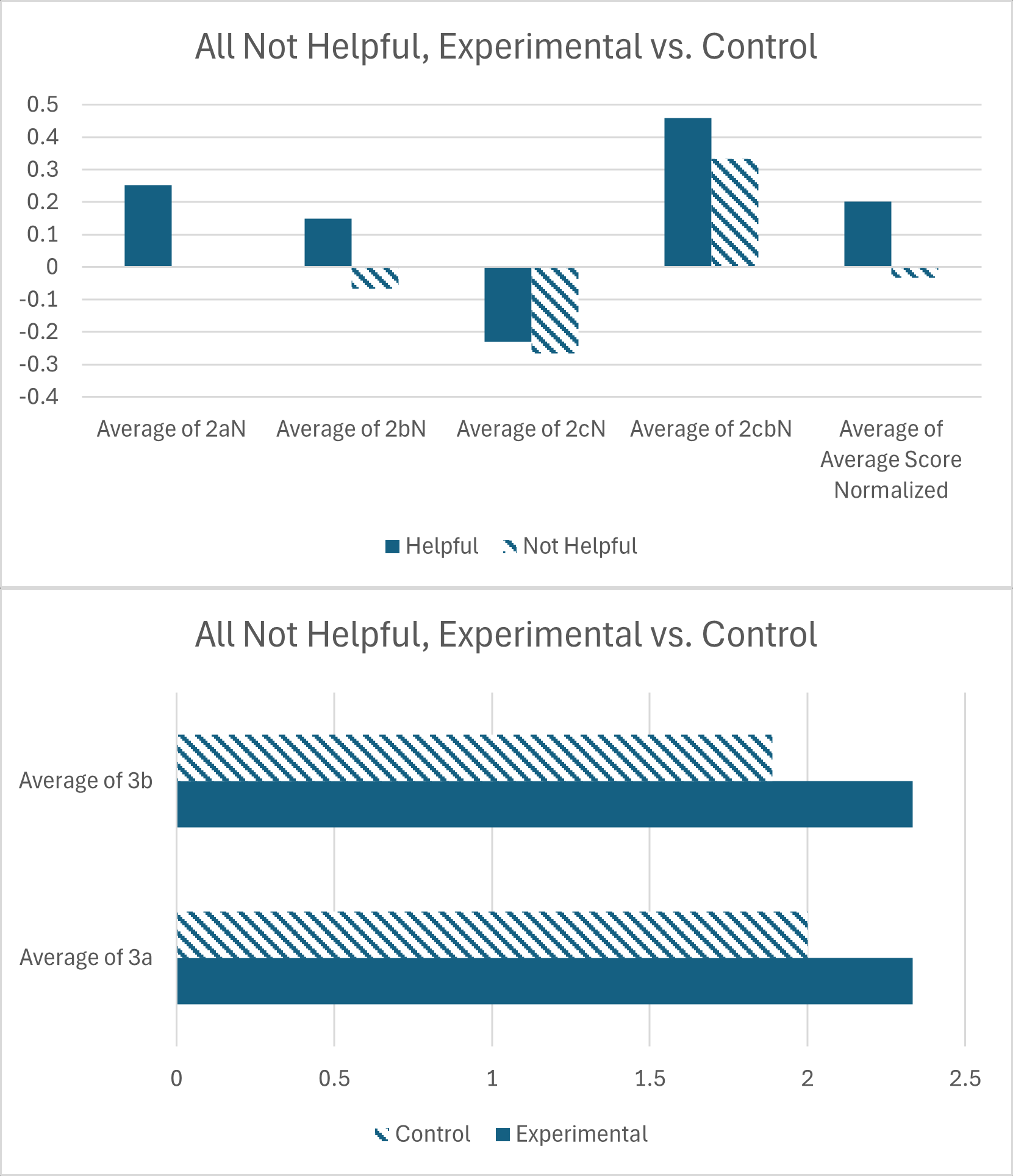 All Not Helpful, Experimental vs. Control

0.5
0.4
0.3
0.2
0.1
0
-0.1
-0.2
-0.3
-0.4

Average of 2aN
Average of 2bN
Average of 2cN
Average of 2cbN
Average of Average Score Normalized

Helpful
Not Helpful

All Not Helpful, Experimental vs. Control

Average of 3b
Average of 3a

0
0.5
1
1.5
2
2.5

Control
Experimental